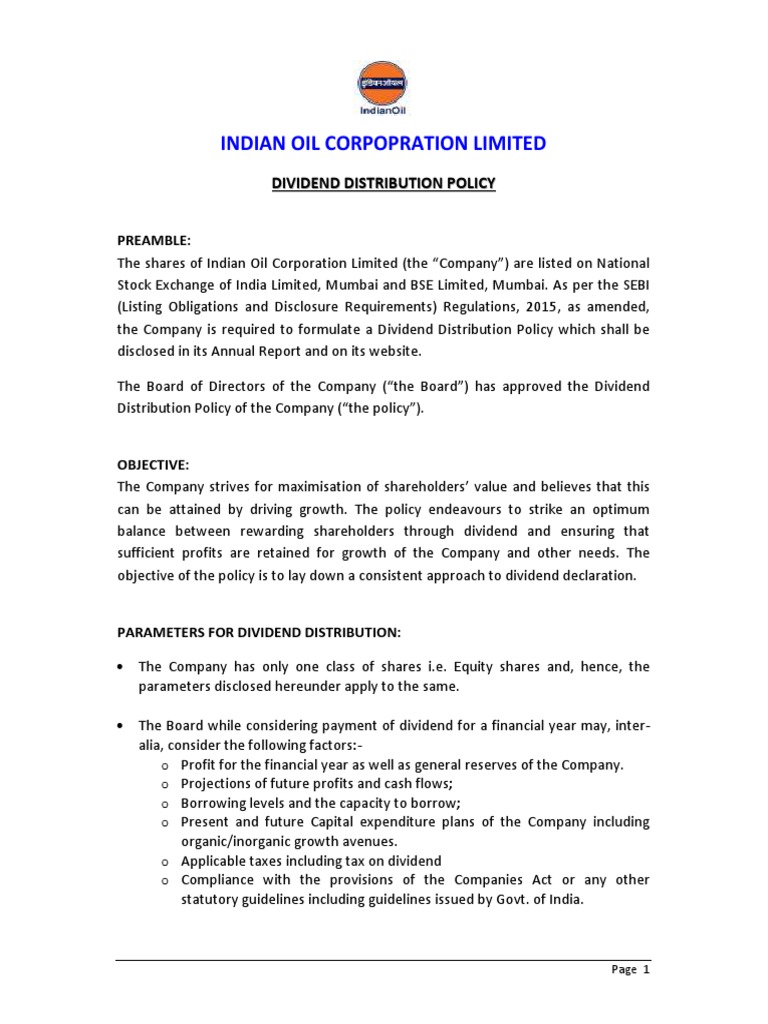 इंडियनऑयल
IndianOil

INDIAN OIL CORPOPRATION LIMITED

DIVIDEND DISTRIBUTION POLICY

PREAMBLE:
The shares of Indian Oil Corporation Limited (the "Company") are listed on National Stock Exchange of India Limited, Mumbai and BSE Limited, Mumbai. As per the SEBI (Listing Obligations and Disclosure Requirements) Regulations, 2015, as amended, the Company is required to formulate a Dividend Distribution Policy which shall be disclosed in its Annual Report and on its website.

The Board of Directors of the Company ("the Board") has approved the Dividend Distribution Policy of the Company ("the policy").

OBJECTIVE:
The Company strives for maximisation of shareholders' value and believes that this can be attained by driving growth. The policy endeavours to strike an optimum balance between rewarding shareholders through dividend and ensuring that sufficient profits are retained for growth of the Company and other needs. The objective of the policy is to lay down a consistent approach to dividend declaration.

PARAMETERS FOR DIVIDEND DISTRIBUTION:

• The Company has only one class of shares i.e. Equity shares and, hence, the parameters disclosed hereunder apply to the same.

• The Board while considering payment of dividend for a financial year may, inter-alia, consider the following factors:-
o Profit for the financial year as well as general reserves of the Company.
o Projections of future profits and cash flows;
o Borrowing levels and the capacity to borrow;
o Present and future Capital expenditure plans of the Company including organic/inorganic growth avenues.
o Applicable taxes including tax on dividend
o Compliance with the provisions of the Companies Act or any other statutory guidelines including guidelines issued by Govt. of India.

Page 1